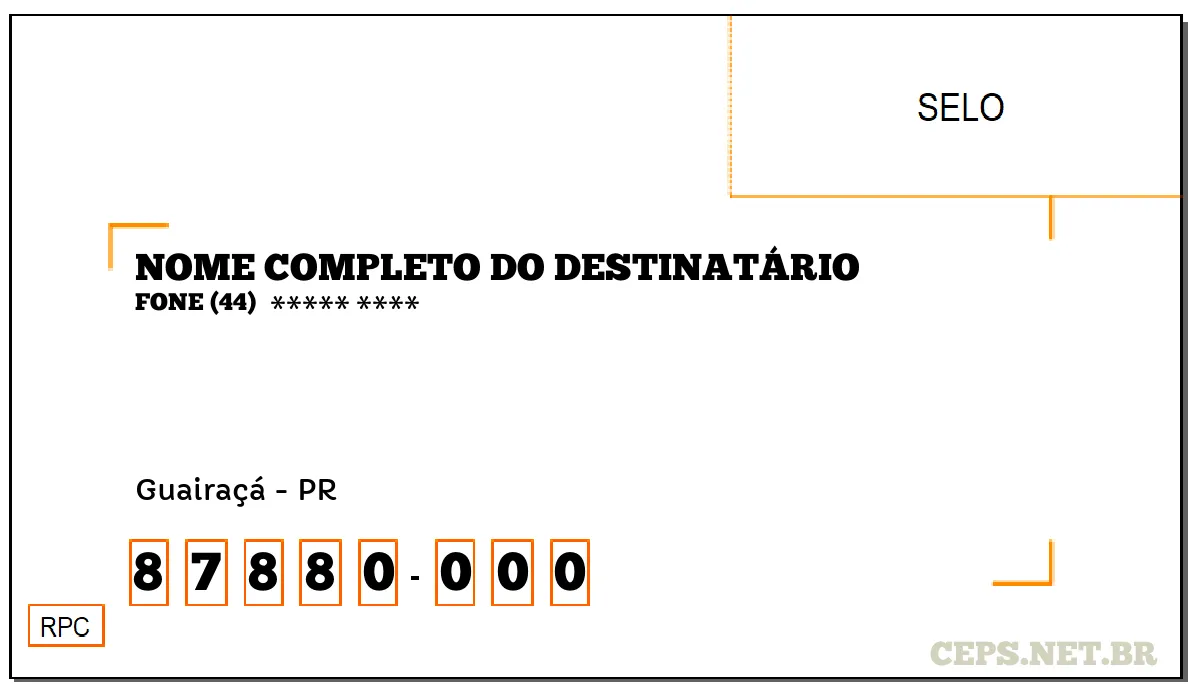 SELO

NOME COMPLETO DO DESTINATÁRIO
FONE (44) ***** ****

Guairaçá - PR

8 7 8 8 0 - 0 0 0

RPC

CEPS.NET.BR